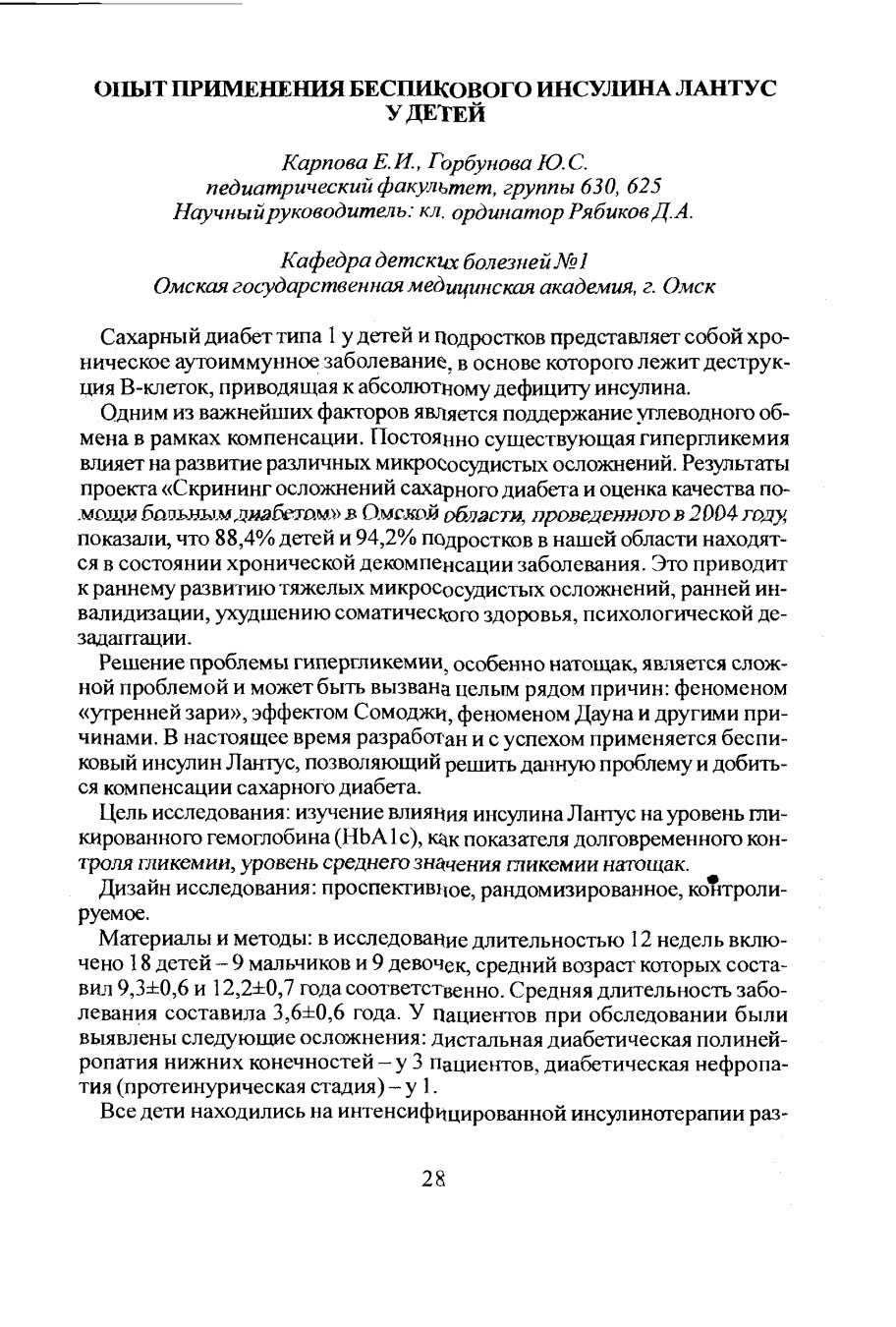 ОПЫТ ПРИМЕНЕНИЯ БЕСПИКОВОГО ИНСУЛИНА ЛАНТУС У ДЕТЕЙ

Карпова Е.И., Горбунова Ю.С.
педиатрический факультет, группы 630, 625
Научный руководитель: кл. ординатор Рябиков Д.А.

Кафедра детских болезней №1
Омская государственная медицинская академия, г. Омск

Сахарный диабет типа 1 у детей и подростков представляет собой хроническое аутоиммунное заболевание, в основе которого лежит деструкция В-клеток, приводящая к абсолютному дефициту инсулина.

Одним из важнейших факторов является поддержание углеводного обмена в рамках компенсации. Постоянно существующая гипергликемия влияет на развитие различных микрососудистых осложнений. Результаты проекта «Скрининг осложнений сахарного диабета и оценка качества помощи больным диабетом» в Омской области, проведенного в 2004 году, показали, что 88,4% детей и 94,2% подростков в нашей области находятся в состоянии хронической декомпенсации заболевания. Это приводит к раннему развитию тяжелых микрососудистых осложнений, ранней инвалидизации, ухудшению соматического здоровья, психологической дезадаптации.

Решение проблемы гипергликемии, особенно натощак, является сложной проблемой и может быть вызвана целым рядом причин: феноменом «утренней зари», эффектом Сомоджи, феноменом Дауна и другими причинами. В настоящее время разработан и с успехом применяется беспиковый инсулин Лантус, позволяющий решить данную проблему и добиться компенсации сахарного диабета.

Цель исследования: изучение влияния инсулина Лантус на уровень гликированного гемоглобина (HbA1c), как показателя долговременного контроля гликемии, уровень среднего значения гликемии натощак.

Дизайн исследования: проспективное, рандомизированное, контролируемое.

Материалы и методы: в исследование длительностью 12 недель включено 18 детей – 9 мальчиков и 9 девочек, средний возраст которых составил 9,3±0,6 и 12,2±0,7 года соответственно. Средняя длительность заболевания составила 3,6±0,6 года. У пациентов при обследовании были выявлены следующие осложнения: дистальная диабетическая полинейропатия нижних конечностей – у 3 пациентов, диабетическая нефропатия (протеинурическая стадия) – у 1.

Все дети находились на интенсифицированной инсулинотерапии раз-

28